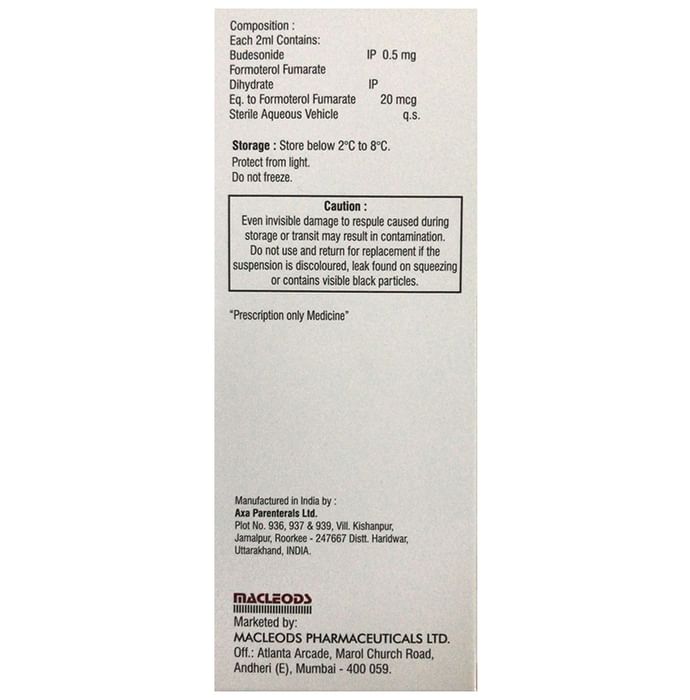 Composition :
Each 2ml Contains:
Budesonide IP 0.5 mg
Formoterol Fumarate
Dihydrate IP
Eq. to Formoterol Fumarate 20 mcg
Sterile Aqueous Vehicle q.s.

Storage : Store below 2°C to 8°C.
Protect from light.
Do not freeze.

Caution :
Even invisible damage to respule caused during storage or transit may result in contamination. Do not use and return for replacement if the suspension is discoloured, leak found on squeezing or contains visible black particles.

"Prescription only Medicine"

Manufactured in India by :
Axa Parenterals Ltd.
Plot No. 936, 937 & 939, Vill. Kishanpur,
Jamalpur, Roorkee - 247667 Distt. Haridwar,
Uttarakhand, INDIA.

MACLEODS
Marketed by:
MACLEODS PHARMACEUTICALS LTD.
Off.: Atlanta Arcade, Marol Church Road,
Andheri (E), Mumbai - 400 059.